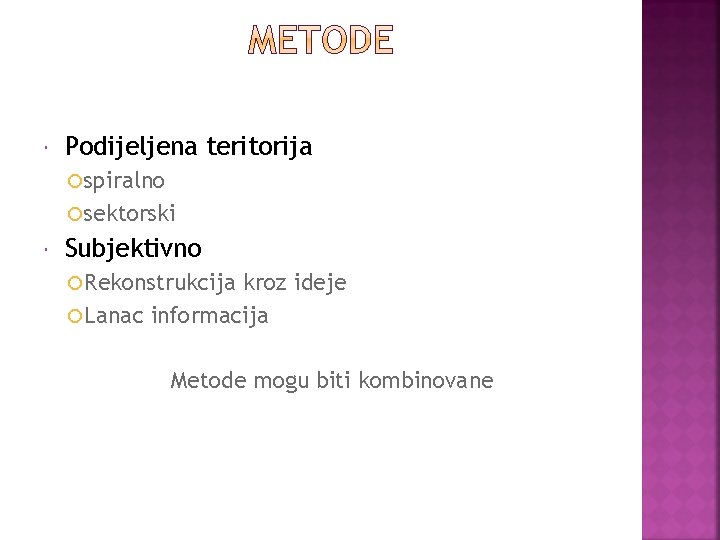 METODE

Podijeljena teritorija
spiralno
sektorski

Subjektivno
Rekonstrukcija kroz ideje
Lanac informacija

Metode mogu biti kombinovane